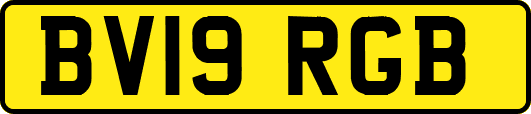 BV19 RGB